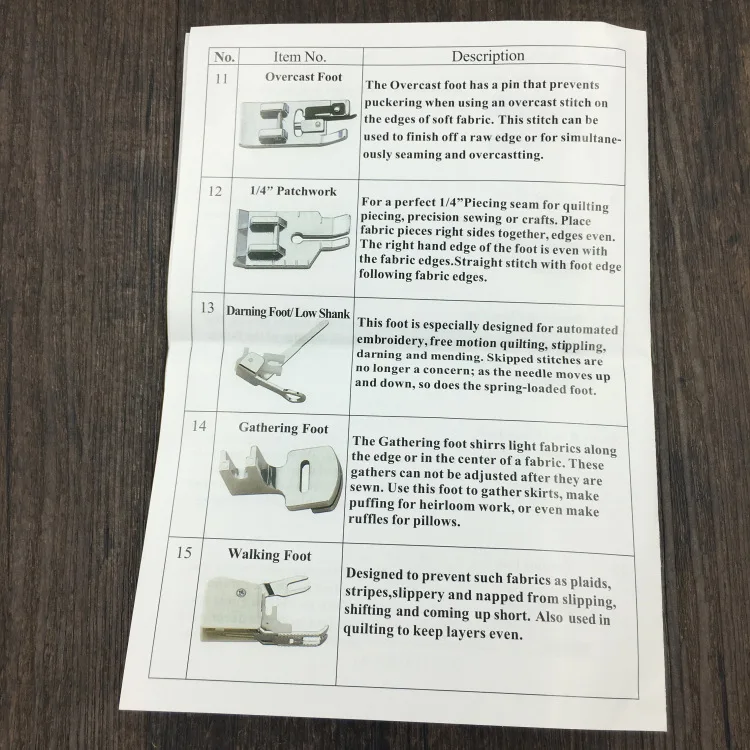 | No. | Item No. | Description |
|---|---|---|
| 11 | Overcast Foot | The Overcast foot has a pin that prevents puckering when using an overcast stitch on the edges of soft fabric. This stitch can be used to finish off a raw edge or for simultaneously seaming and overcastting. |
| 12 | 1/4" Patchwork | For a perfect 1/4"Piecing seam for quilting piecing, precision sewing or crafts. Place fabric pieces right sides together, edges even. The right hand edge of the foot is even with the fabric edges.Straight stitch with foot edge following fabric edges. |
| 13 | Darning Foot/ Low Shank | This foot is especially designed for automated embroidery, free motion quilting, stippling, darning and mending. Skipped stitches are no longer a concern; as the needle moves up and down, so does the spring-loaded foot. |
| 14 | Gathering Foot | The Gathering foot shirrs light fabrics along the edge or in the center of a fabric. These gathers can not be adjusted after they are sewn. Use this foot to gather skirts, make puffing for heirloom work, or even make ruffles for pillows. |
| 15 | Walking Foot | Designed to prevent such fabrics as plaids, stripes,slippery and napped from slipping, shifting and coming up short. Also used in quilting to keep layers even. |